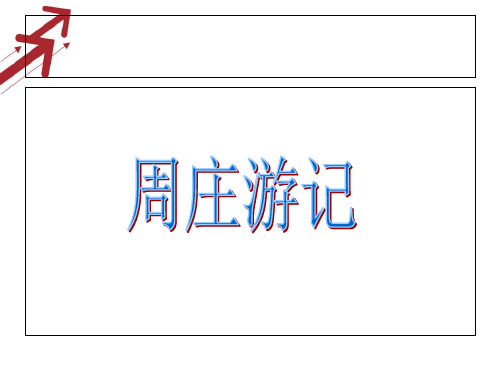 周庄游记